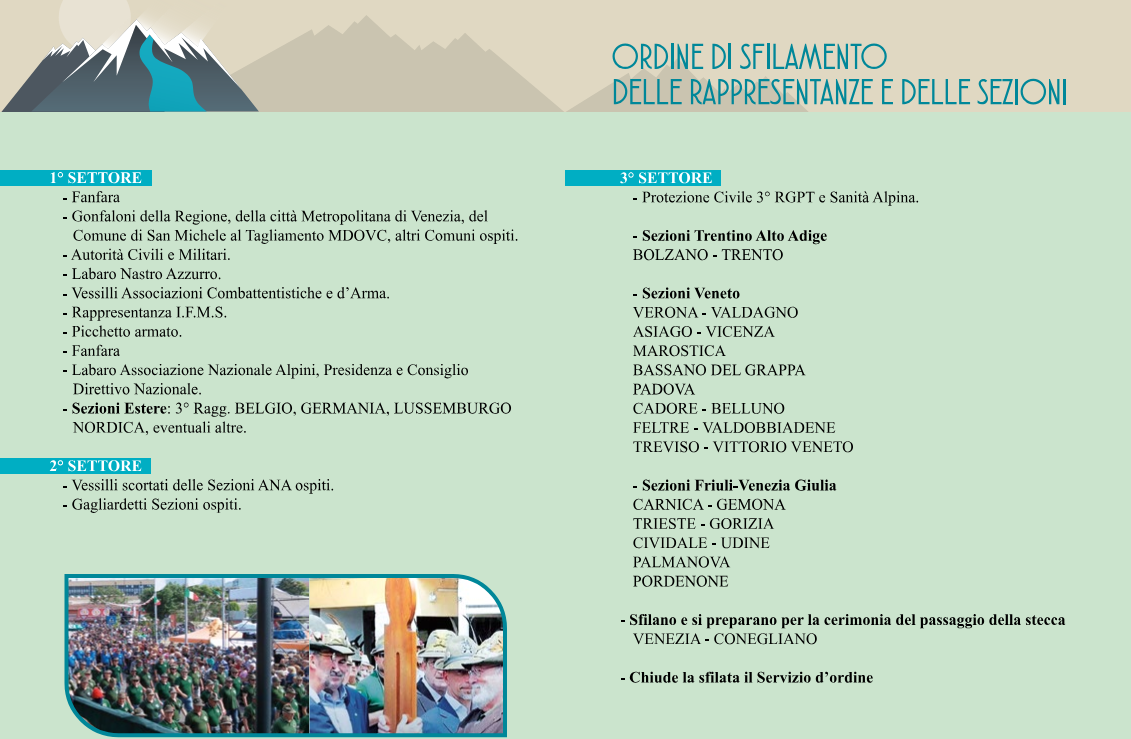 ORDINE DI SFILAMENTO
DELLE RAPPRESENTANZE E DELLE SEZIONI

1° SETTORE
- Fanfara
- Gonfaloni della Regione, della città Metropolitana di Venezia, del Comune di San Michele al Tagliamento MDOVC, altri Comuni ospiti.
- Autorità Civili e Militari.
- Labaro Nastro Azzurro.
- Vessilli Associazioni Combattentistiche e d'Arma.
- Rappresentanza I.F.M.S.
- Picchetto armato.
- Fanfara
- Labaro Associazione Nazionale Alpini, Presidenza e Consiglio Direttivo Nazionale.
- Sezioni Estere: 3° Ragg. BELGIO, GERMANIA, LUSSEMBURGO NORDICA, eventuali altre.

2° SETTORE
- Vessilli scortati delle Sezioni ANA ospiti.
- Gagliardetti Sezioni ospiti.

3° SETTORE
- Protezione Civile 3° RGPT e Sanità Alpina.

- Sezioni Trentino Alto Adige
BOLZANO - TRENTO

- Sezioni Veneto
VERONA - VALDAGNO
ASIAGO - VICENZA
MAROSTICA
BASSANO DEL GRAPPA
PADOVA
CADORE - BELLUNO
FELTRE - VALDOBBIADENE
TREVISO - VITTORIO VENETO

- Sezioni Friuli-Venezia Giulia
CARNICA - GEMONA
TRIESTE - GORIZIA
CIVIDALE - UDINE
PALMANOVA
PORDENONE

- Sfilano e si preparano per la cerimonia del passaggio della stecca
VENEZIA - CONEGLIANO

- Chiude la sfilata il Servizio d'ordine